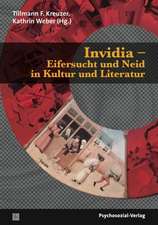 Tillmann F. Kreuzer, Kathrin Weber (Hg.)

Invidia – Eifersucht und Neid in Kultur und Literatur

Psychosozial-Verlag